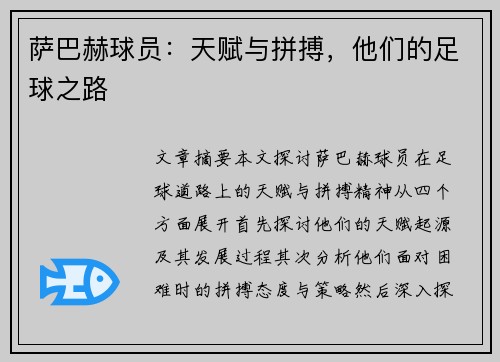 萨巴赫球员：天赋与拼搏，他们的足球之路

文章摘要本文探讨萨巴赫球员在足球道路上的天赋与拼搏精神从四个方面展开首先探讨他们的天赋起源及其发展过程其次分析他们面对困难时的拼搏态度与策略然后深入探